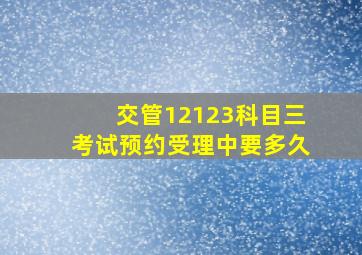 交管12123科目三
考试预约受理中要多久